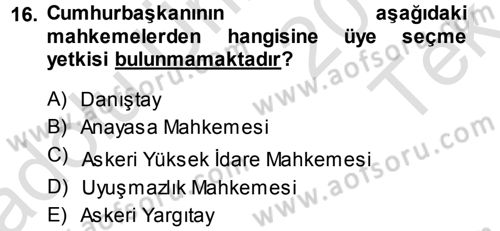 16. Cumhurbaşkanının aşağıdaki mahkemelerden hangisine üye seçme yetkisi bulunmamaktadır?

A) Danıştay
B) Anayasa Mahkemesi
C) Askeri Yüksek İdare Mahkemesi
D) Uyuşmazlık Mahkemesi
E) Askeri Yargıtay

www.aofsoru.com
www.aofsoru.com
www.aofsoru.com
www.aofsoru.com